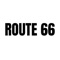 ROUTE 66